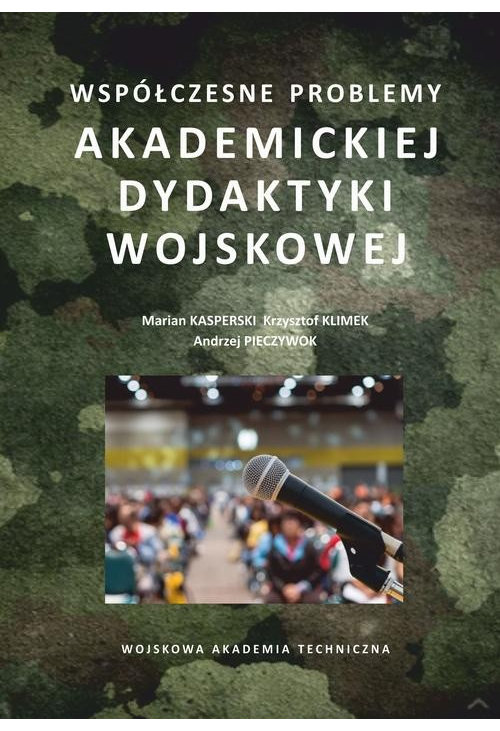 WSPÓŁCZESNE PROBLEMY
AKADEMICKIEJ DYDAKTYKI WOJSKOWEJ

Marian KASPERSKI Krzysztof KLIMEK
Andrzej PIECZYWOK

WOJSKOWA AKADEMIA TECHNICZNA